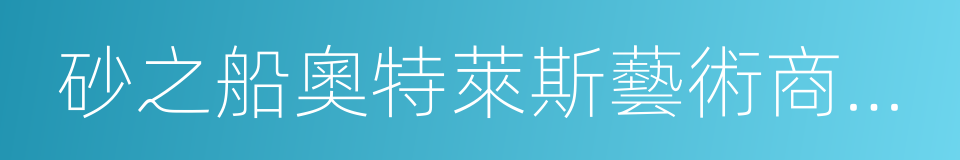 砂之船奧特萊斯藝術商...